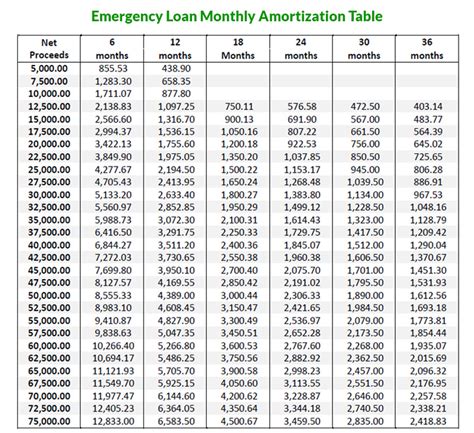 Emergency Loan Monthly Amortization Table

| Net Proceeds | 6 months | 12 months | 18 Months | 24 months | 30 months | 36 months |
|---|---|---|---|---|---|---|
| 5,000.00 | 855.53 | 438.90 | | | | |
| 7,500.00 | 1,283.30 | 658.35 | | | | |
| 10,000.00 | 1,711.07 | 877.80 | | | | |
| 12,500.00 | 2,138.83 | 1,097.25 | 750.11 | 576.58 | 472.50 | 403.14 |
| 15,000.00 | 2,566.60 | 1,316.70 | 900.13 | 691.90 | 567.00 | 483.77 |
| 17,500.00 | 2,994.37 | 1,536.15 | 1,050.16 | 807.22 | 661.50 | 564.39 |
| 20,000.00 | 3,422.13 | 1,755.60 | 1,200.18 | 922.53 | 756.00 | 645.02 |
| 22,500.00 | 3,849.90 | 1,975.05 | 1,350.20 | 1,037.85 | 850.50 | 725.65 |
| 25,000.00 | 4,277.67 | 2,194.50 | 1,500.22 | 1,153.17 | 945.00 | 806.28 |
| 27,500.00 | 4,705.43 | 2,413.95 | 1,650.24 | 1,268.48 | 1,039.50 | 886.91 |
| 30,000.00 | 5,133.20 | 2,633.40 | 1,800.27 | 1,383.80 | 1,134.00 | 967.53 |
| 32,500.00 | 5,560.97 | 2,852.85 | 1,950.29 | 1,499.12 | 1,228.50 | 1,048.16 |
| 35,000.00 | 5,988.73 | 3,072.30 | 2,100.31 | 1,614.43 | 1,323.00 | 1,128.79 |
| 37,500.00 | 6,416.50 | 3,291.75 | 2,250.33 | 1,729.75 | 1,417.50 | 1,209.42 |
| 40,000.00 | 6,844.27 | 3,511.20 | 2,400.36 | 1,845.07 | 1,512.00 | 1,290.04 |
| 42,500.00 | 7,272.03 | 3,730.65 | 2,550.38 | 1,960.38 | 1,606.50 | 1,370.67 |
| 45,000.00 | 7,699.80 | 3,950.10 | 2,700.40 | 2,075.70 | 1,701.00 | 1,451.30 |
| 47,500.00 | 8,127.57 | 4,169.55 | 2,850.42 | 2,191.02 | 1,795.50 | 1,531.93 |
| 50,000.00 | 8,555.33 | 4,389.00 | 3,000.44 | 2,306.33 | 1,890.00 | 1,612.56 |
| 52,500.00 | 8,983.10 | 4,608.45 | 3,150.47 | 2,421.65 | 1,984.50 | 1,693.18 |
| 55,000.00 | 9,410.87 | 4,827.90 | 3,300.49 | 2,536.97 | 2,079.00 | 1,773.81 |
| 57,500.00 | 9,838.63 | 5,047.35 | 3,450.51 | 2,652.28 | 2,173.50 | 1,854.44 |
| 60,000.00 | 10,266.40 | 5,266.80 | 3,600.53 | 2,767.60 | 2,268.00 | 1,935.07 |
| 62,500.00 | 10,694.17 | 5,486.25 | 3,750.56 | 2,882.92 | 2,362.50 | 2,015.69 |
| 65,000.00 | 11,121.93 | 5,705.70 | 3,900.58 | 2,998.23 | 2,457.00 | 2,096.32 |
| 67,500.00 | 11,549.70 | 5,925.15 | 4,050.60 | 3,113.55 | 2,551.50 | 2,176.95 |
| 70,000.00 | 11,977.47 | 6,144.60 | 4,200.62 | 3,228.87 | 2,646.00 | 2,257.58 |
| 72,500.00 | 12,405.23 | 6,364.05 | 4,350.64 | 3,344.18 | 2,740.50 | 2,338.21 |
| 75,000.00 | 12,833.00 | 6,583.50 | 4,500.67 | 3,459.50 | 2,835.00 | 2,418.83 |